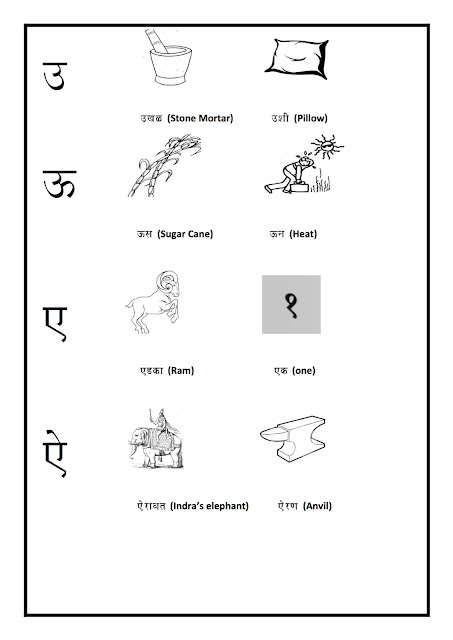 उ

उखळ (Stone Mortar) उशी (Pillow)

ऊ

ऊस (Sugar Cane) ऊन (Heat)

ए

१

एडका (Ram) एक (one)

ऐ

ऐरावत (Indra's elephant) ऐरण (Anvil)